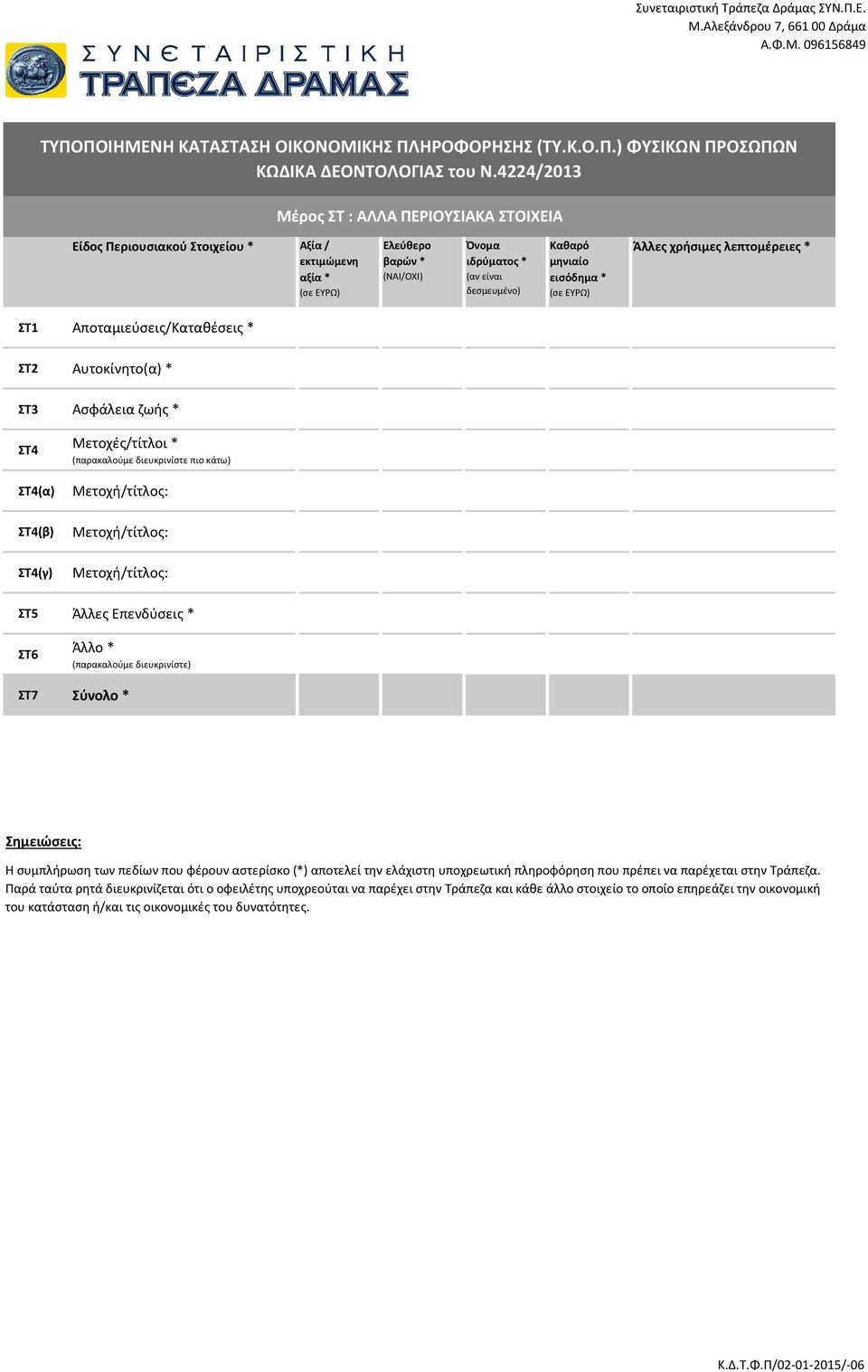 Συνεταιριστική Τράπεζα Δράμας ΣΥΝ.Π.Ε.
Μ.Αλεξάνδρου 7, 661 00 Δράμα
Α.Φ.Μ. 096156849

ΣΥΝΕΤΑΙΡΙΣΤΙΚΗ
ΤΡΑΠΕΖΑ ΔΡΑΜΑΣ

ΤΥΠΟΠΟΙΗΜΕΝΗ ΚΑΤΑΣΤΑΣΗ ΟΙΚΟΝΟΜΙΚΗΣ ΠΛΗΡΟΦΟΡΗΣΗΣ (ΤΥ.Κ.Ο.Π.) ΦΥΣΙΚΩΝ ΠΡΟΣΩΠΩΝ ΚΩΔΙΚΑ ΔΕΟΝΤΟΛΟΓΙΑΣ του Ν.4224/2013

Μέρος ΣΤ : ΑΛΛΑ ΠΕΡΙΟΥΣΙΑΚΑ ΣΤΟΙΧΕΙΑ

| | Είδος Περιουσιακού Στοιχείου * | Αξία / εκτιμώμενη αξία * (σε ΕΥΡΩ) | Ελεύθερο βαρών * (ΝΑΙ/ΟΧΙ) | Όνομα ιδρύματος * (αν είναι δεσμευμένο) | Καθαρό μηνιαίο εισόδημα * (σε ΕΥΡΩ) | Άλλες χρήσιμες λεπτομέρειες * |
|---|---|---|---|---|---|---|
| ΣΤ1 | Αποταμιεύσεις/Καταθέσεις * | | | | | |
| ΣΤ2 | Αυτοκίνητο(α) * | | | | | |
| ΣΤ3 | Ασφάλεια ζωής * | | | | | |
| ΣΤ4 | Μετοχές/τίτλοι * (παρακαλούμε διευκρινίστε πιο κάτω) | | | | | |
| ΣΤ4(α) | Μετοχή/τίτλος: | | | | | |
| ΣΤ4(β) | Μετοχή/τίτλος: | | | | | |
| ΣΤ4(γ) | Μετοχή/τίτλος: | | | | | |
| ΣΤ5 | Άλλες Επενδύσεις * | | | | | |
| ΣΤ6 | Άλλο * (παρακαλούμε διευκρινίστε) | | | | | |
| ΣΤ7 | Σύνολο * | | | | | |

Σημειώσεις:
Η συμπλήρωση των πεδίων που φέρουν αστερίσκο (*) αποτελεί την ελάχιστη υποχρεωτική πληροφόρηση που πρέπει να παρέχεται στην Τράπεζα.
Παρά ταύτα ρητά διευκρινίζεται ότι ο οφειλέτης υποχρεούται να παρέχει στην Τράπεζα και κάθε άλλο στοιχείο το οποίο επηρεάζει την οικονομική του κατάσταση ή/και τις οικονομικές του δυνατότητες.

Κ.Δ.Τ.Φ.Π/02-01-2015/-06